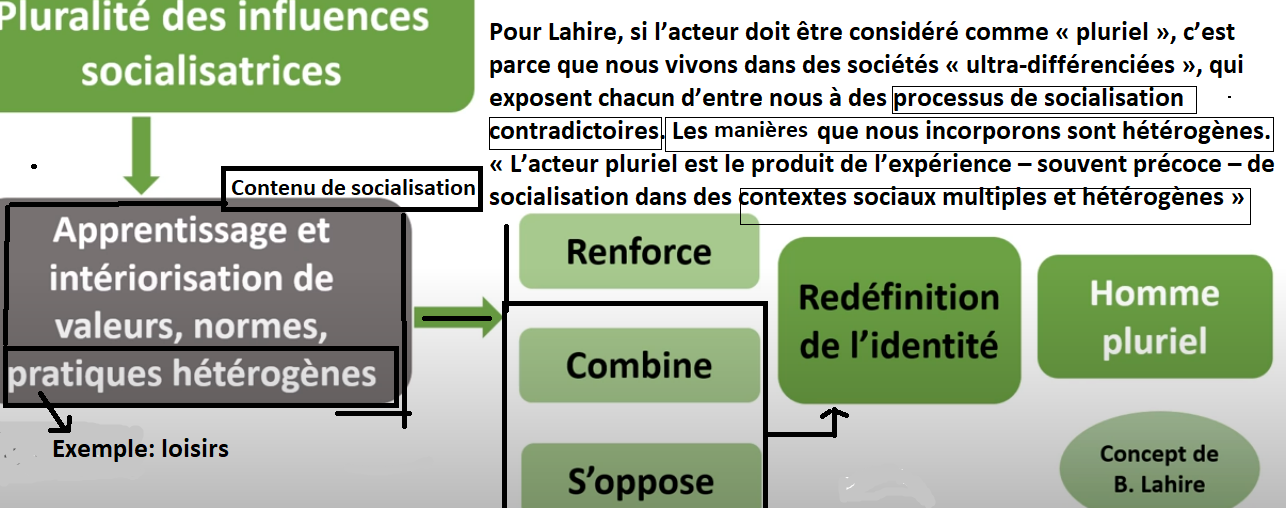 Pluralité des influences socialisatrices

Pour Lahire, si l'acteur doit être considéré comme « pluriel », c'est parce que nous vivons dans des sociétés « ultra-différenciées », qui exposent chacun d'entre nous à des processus de socialisation contradictoires. Les manières que nous incorporons sont hétérogènes. « L'acteur pluriel est le produit de l'expérience – souvent précoce – de socialisation dans des contextes sociaux multiples et hétérogènes »

Contenu de socialisation

Apprentissage et intériorisation de valeurs, normes, pratiques hétérogènes

Exemple: loisirs

Renforce

Combine

S'oppose

Redéfinition de l'identité

Homme pluriel

Concept de B. Lahire